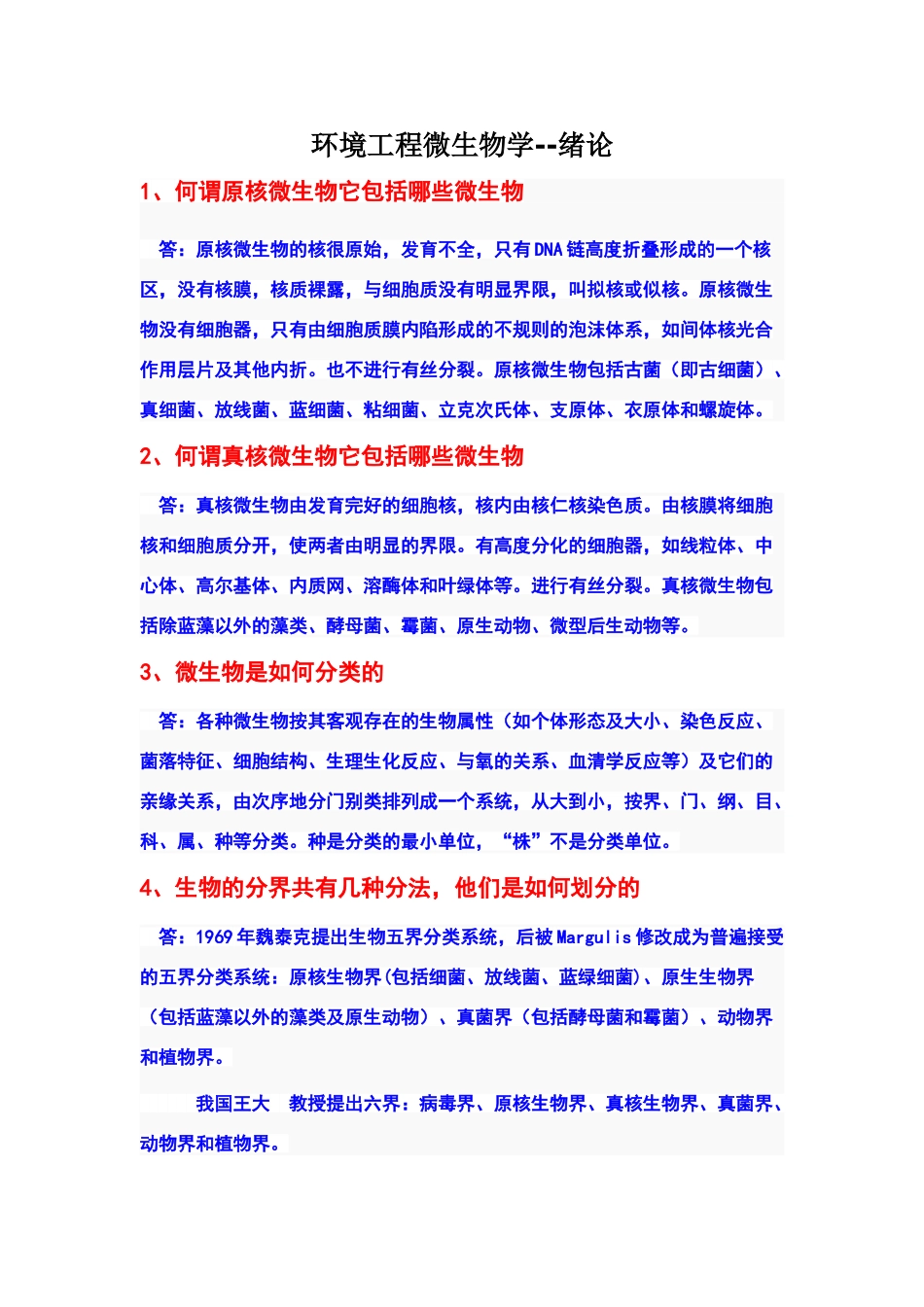 环境工程微生物学--绪论

1、何谓原核微生物它包括哪些微生物

答：原核微生物的核很原始，发育不全，只有DNA链高度折叠形成的一个核区，没有核膜，核质裸露，与细胞质没有明显界限，叫拟核或似核。原核微生物没有细胞器，只有由细胞质膜内陷形成的不规则的泡沫体系，如间体核光合作用层片及其他内折。也不进行有丝分裂。原核微生物包括古菌（即古细菌）、真细菌、放线菌、蓝细菌、粘细菌、立克次氏体、支原体、衣原体和螺旋体。

2、何谓真核微生物它包括哪些微生物

答：真核微生物由发育完好的细胞核，核内由核仁核染色质。由核膜将细胞核和细胞质分开，使两者由明显的界限。有高度分化的细胞器，如线粒体、中心体、高尔基体、内质网、溶酶体和叶绿体等。进行有丝分裂。真核微生物包括除蓝藻以外的藻类、酵母菌、霉菌、原生动物、微型后生动物等。

3、微生物是如何分类的

答：各种微生物按其客观存在的生物属性（如个体形态及大小、染色反应、菌落特征、细胞结构、生理生化反应、与氧的关系、血清学反应等）及它们的亲缘关系，由次序地分门别类排列成一个系统，从大到小，按界、门、纲、目、科、属、种等分类。种是分类的最小单位，“株”不是分类单位。

4、生物的分界共有几种分法，他们是如何划分的

答：1969年魏泰克提出生物五界分类系统，后被Margulis修改成为普遍接受的五界分类系统：原核生物界(包括细菌、放线菌、蓝绿细菌)、原生生物界（包括蓝藻以外的藻类及原生动物）、真菌界（包括酵母菌和霉菌）、动物界和植物界。

我国王大 教授提出六界：病毒界、原核生物界、真核生物界、真菌界、动物界和植物界。